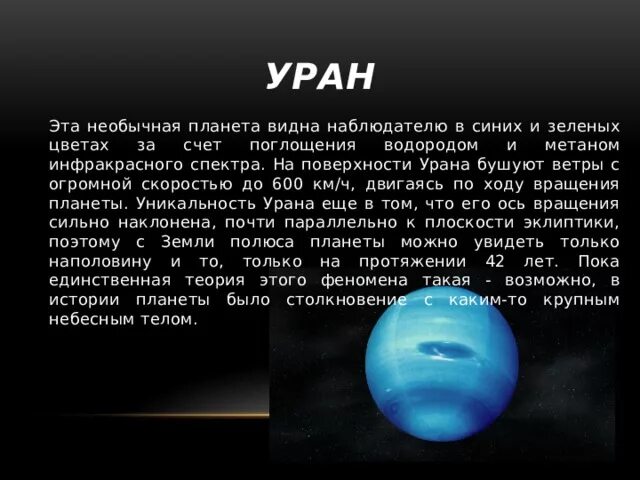 УРАН

Эта необычная планета видна наблюдателю в синих и зеленых цветах за счет поглощения водородом и метаном инфракрасного спектра. На поверхности Урана бушуют ветры с огромной скоростью до 600 км/ч, двигаясь по ходу вращения планеты. Уникальность Урана еще в том, что его ось вращения сильно наклонена, почти параллельно к плоскости эклиптики, поэтому с Земли полюса планеты можно увидеть только наполовину и то, только на протяжении 42 лет. Пока единственная теория этого феномена такая - возможно, в истории планеты было столкновение с каким-то крупным небесным телом.